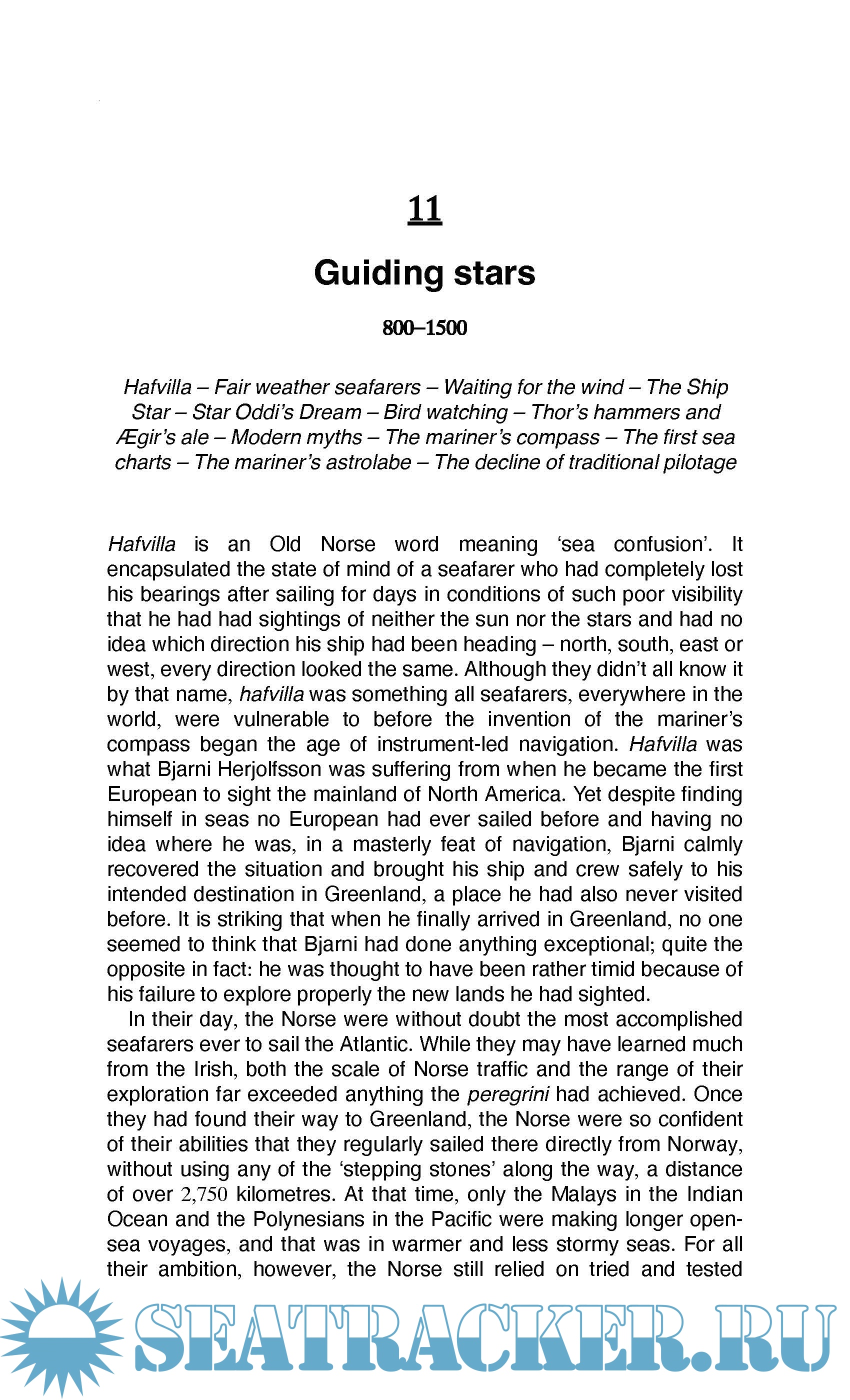 11

Guiding stars

800–1500

Hafvilla – Fair weather seafarers – Waiting for the wind – The Ship Star – Star Oddi's Dream – Bird watching – Thor's hammers and Ægir's ale – Modern myths – The mariner's compass – The first sea charts – The mariner's astrolabe – The decline of traditional pilotage

Hafvilla is an Old Norse word meaning 'sea confusion'. It encapsulated the state of mind of a seafarer who had completely lost his bearings after sailing for days in conditions of such poor visibility that he had had sightings of neither the sun nor the stars and had no idea which direction his ship had been heading – north, south, east or west, every direction looked the same. Although they didn't all know it by that name, hafvilla was something all seafarers, everywhere in the world, were vulnerable to before the invention of the mariner's compass began the age of instrument-led navigation. Hafvilla was what Bjarni Herjolfsson was suffering from when he became the first European to sight the mainland of North America. Yet despite finding himself in seas no European had ever sailed before and having no idea where he was, in a masterly feat of navigation, Bjarni calmly recovered the situation and brought his ship and crew safely to his intended destination in Greenland, a place he had also never visited before. It is striking that when he finally arrived in Greenland, no one seemed to think that Bjarni had done anything exceptional; quite the opposite in fact: he was thought to have been rather timid because of his failure to explore properly the new lands he had sighted.

In their day, the Norse were without doubt the most accomplished seafarers ever to sail the Atlantic. While they may have learned much from the Irish, both the scale of Norse traffic and the range of their exploration far exceeded anything the peregrini had achieved. Once they had found their way to Greenland, the Norse were so confident of their abilities that they regularly sailed there directly from Norway, without using any of the 'stepping stones' along the way, a distance of over 2,750 kilometres. At that time, only the Malays in the Indian Ocean and the Polynesians in the Pacific were making longer open-sea voyages, and that was in warmer and less stormy seas. For all their ambition, however, the Norse still relied on tried and tested

SEATRACKER.RU